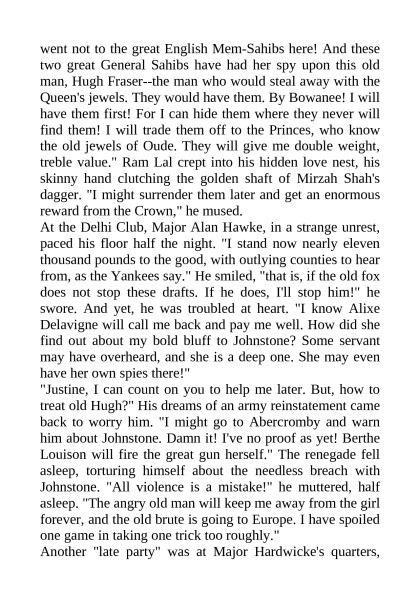 went not to the great English Mem-Sahibs here! And these two great General Sahibs have had her spy upon this old man, Hugh Fraser--the man who would steal away with the Queen's jewels. They would have them. By Bowanee! I will have them first! For I can hide them where they never will find them! I will trade them off to the Princes, who know the old jewels of Oude. They will give me double weight, treble value." Ram Lal crept into his hidden love nest, his skinny hand clutching the golden shaft of Mirzah Shah's dagger. "I might surrender them later and get an enormous reward from the Crown," he mused.
At the Delhi Club, Major Alan Hawke, in a strange unrest, paced his floor half the night. "I stand now nearly eleven thousand pounds to the good, with outlying counties to hear from, as the Yankees say." He smiled, "that is, if the old fox does not stop these drafts. If he does, I'll stop him!" he swore. And yet, he was troubled at heart. "I know Alixe Delavigne will call me back and pay me well. How did she find out about my bold bluff to Johnstone? Some servant may have overheard, and she is a deep one. She may even have her own spies there!"
"Justine, I can count on you to help me later. But, how to treat old Hugh?" His dreams of an army reinstatement came back to worry him. "I might go to Abercromby and warn him about Johnstone. Damn it! I've no proof as yet! Berthe Louison will fire the great gun herself." The renegade fell asleep, torturing himself about the needless breach with Johnstone. "All violence is a mistake!" he muttered, half asleep. "The angry old man will keep me away from the girl forever, and the old brute is going to Europe. I have spoiled one game in taking one trick too roughly."
Another "late party" was at Major Hardwicke's quarters,